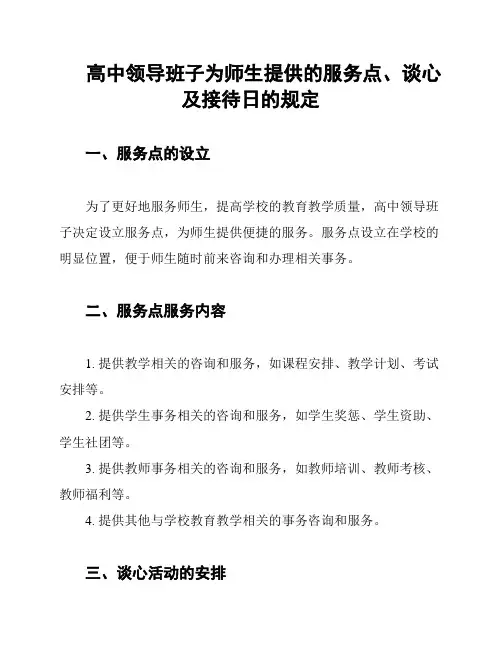 高中领导班子为师生提供的服务点、谈心及接待日的规定

一、服务点的设立

为了更好地服务师生，提高学校的教育教学质量，高中领导班子决定设立服务点，为师生提供便捷的服务。服务点设立在学校的明显位置，便于师生随时前来咨询和办理相关事务。

二、服务点服务内容

1. 提供教学相关的咨询和服务，如课程安排、教学计划、考试安排等。

2. 提供学生事务相关的咨询和服务，如学生奖惩、学生资助、学生社团等。

3. 提供教师事务相关的咨询和服务，如教师培训、教师考核、教师福利等。

4. 提供其他与学校教育教学相关的事务咨询和服务。

三、谈心活动的安排